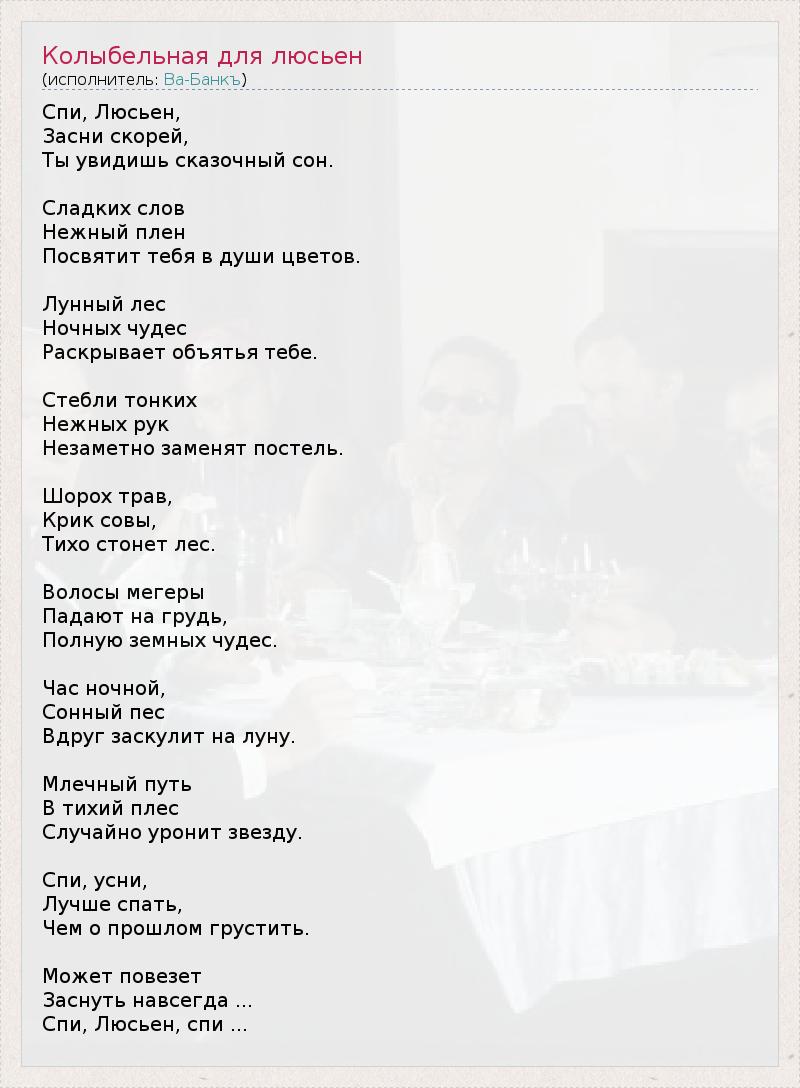 Колыбельная для люсьен
(исполнитель: Ва-Банкъ)

Спи, Люсьен,
Засни скорей,
Ты увидишь сказочный сон.

Сладких слов
Нежный плен
Посвятит тебя в души цветов.

Лунный лес
Ночных чудес
Раскрывает объятья тебе.

Стебли тонких
Нежных рук
Незаметно заменят постель.

Шорох трав,
Крик совы,
Тихо стонет лес.

Волосы мегеры
Падают на грудь,
Полную земных чудес.

Час ночной,
Сонный пес
Вдруг заскулит на луну.

Млечный путь
В тихий плес
Случайно уронит звезду.

Спи, усни,
Лучше спать,
Чем о прошлом грустить.

Может повезет
Заснуть навсегда ...
Спи, Люсьен, спи ...